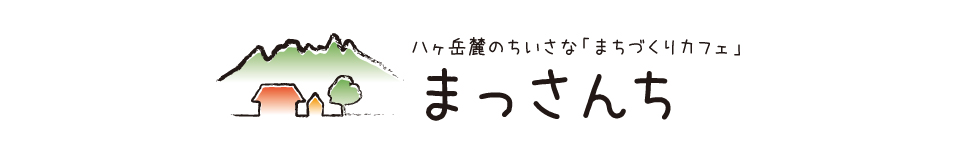 八ヶ岳麓のちいさな「まちづくりカフェ」

まっさんち